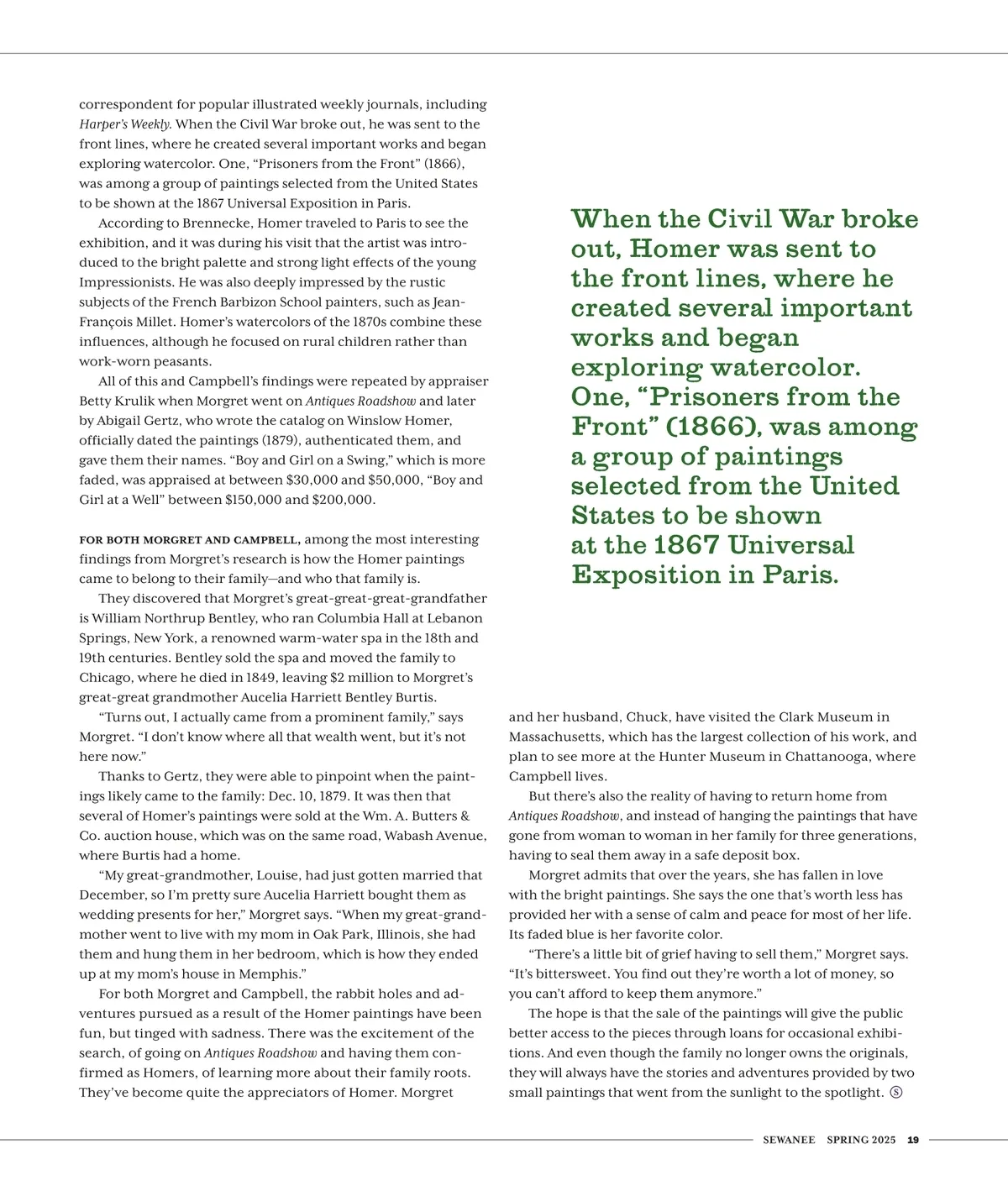 correspondent for popular illustrated weekly journals, including Harper's Weekly. When the Civil War broke out, he was sent to the front lines, where he created several important works and began exploring watercolor. One, "Prisoners from the Front" (1866), was among a group of paintings selected from the United States to be shown at the 1867 Universal Exposition in Paris.

According to Brennecke, Homer traveled to Paris to see the exhibition, and it was during his visit that the artist was introduced to the bright palette and strong light effects of the young Impressionists. He was also deeply impressed by the rustic subjects of the French Barbizon School painters, such as Jean-François Millet. Homer's watercolors of the 1870s combine these influences, although he focused on rural children rather than work-worn peasants.

All of this and Campbell's findings were repeated by appraiser Betty Krulik when Morgret went on Antiques Roadshow and later by Abigail Gertz, who wrote the catalog on Winslow Homer, officially dated the paintings (1879), authenticated them, and gave them their names. "Boy and Girl on a Swing," which is more faded, was appraised at between $30,000 and $50,000, "Boy and Girl at a Well" between $150,000 and $200,000.

FOR BOTH MORGRET AND CAMPBELL, among the most interesting findings from Morgret's research is how the Homer paintings came to belong to their family—and who that family is.

They discovered that Morgret's great-great-great-grandfather is William Northrup Bentley, who ran Columbia Hall at Lebanon Springs, New York, a renowned warm-water spa in the 18th and 19th centuries. Bentley sold the spa and moved the family to Chicago, where he died in 1849, leaving $2 million to Morgret's great-great grandmother Aucelia Harriett Bentley Burtis.

"Turns out, I actually came from a prominent family," says Morgret. "I don't know where all that wealth went, but it's not here now."

Thanks to Gertz, they were able to pinpoint when the paintings likely came to the family: Dec. 10, 1879. It was then that several of Homer's paintings were sold at the Wm. A. Butters & Co. auction house, which was on the same road, Wabash Avenue, where Burtis had a home.

"My great-grandmother, Louise, had just gotten married that December, so I'm pretty sure Aucelia Harriett bought them as wedding presents for her," Morgret says. "When my great-grandmother went to live with my mom in Oak Park, Illinois, she had them and hung them in her bedroom, which is how they ended up at my mom's house in Memphis."

For both Morgret and Campbell, the rabbit holes and adventures pursued as a result of the Homer paintings have been fun, but tinged with sadness. There was the excitement of the search, of going on Antiques Roadshow and having them confirmed as Homers, of learning more about their family roots. They've become quite the appreciators of Homer. Morgret

When the Civil War broke out, Homer was sent to the front lines, where he created several important works and began exploring watercolor. One, "Prisoners from the Front" (1866), was among a group of paintings selected from the United States to be shown at the 1867 Universal Exposition in Paris.

and her husband, Chuck, have visited the Clark Museum in Massachusetts, which has the largest collection of his work, and plan to see more at the Hunter Museum in Chattanooga, where Campbell lives.

But there's also the reality of having to return home from Antiques Roadshow, and instead of hanging the paintings that have gone from woman to woman in her family for three generations, having to seal them away in a safe deposit box.

Morgret admits that over the years, she has fallen in love with the bright paintings. She says the one that's worth less has provided her with a sense of calm and peace for most of her life. Its faded blue is her favorite color.

"There's a little bit of grief having to sell them," Morgret says. "It's bittersweet. You find out they're worth a lot of money, so you can't afford to keep them anymore."

The hope is that the sale of the paintings will give the public better access to the pieces through loans for occasional exhibitions. And even though the family no longer owns the originals, they will always have the stories and adventures provided by two small paintings that went from the sunlight to the spotlight. Ⓢ

SEWANEE SPRING 2025 19